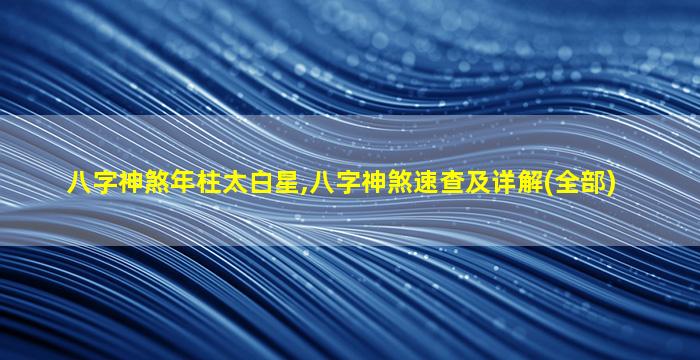 八字神煞年柱太白星,八字神煞速查及详解(全部)